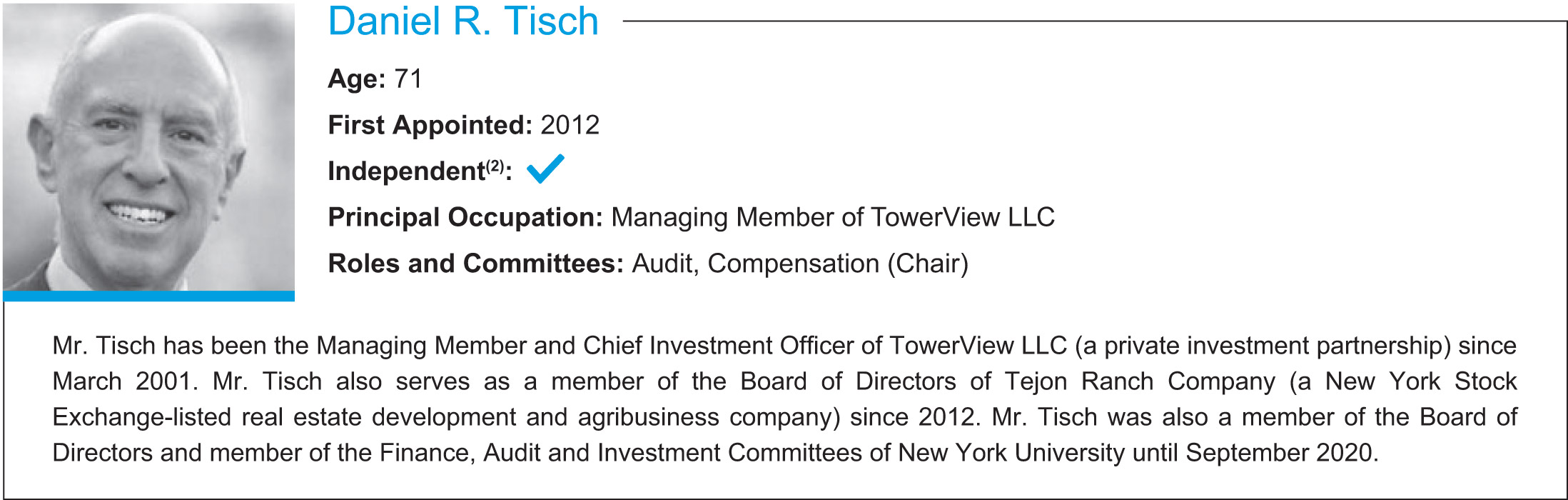 Daniel R. Tisch

Age: 71

First Appointed: 2012

Independent$^{(2)}$: ✓

Principal Occupation: Managing Member of TowerView LLC

Roles and Committees: Audit, Compensation (Chair)

Mr. Tisch has been the Managing Member and Chief Investment Officer of TowerView LLC (a private investment partnership) since March 2001. Mr. Tisch also serves as a member of the Board of Directors of Tejon Ranch Company (a New York Stock Exchange-listed real estate development and agribusiness company) since 2012. Mr. Tisch was also a member of the Board of Directors and member of the Finance, Audit and Investment Committees of New York University until September 2020.